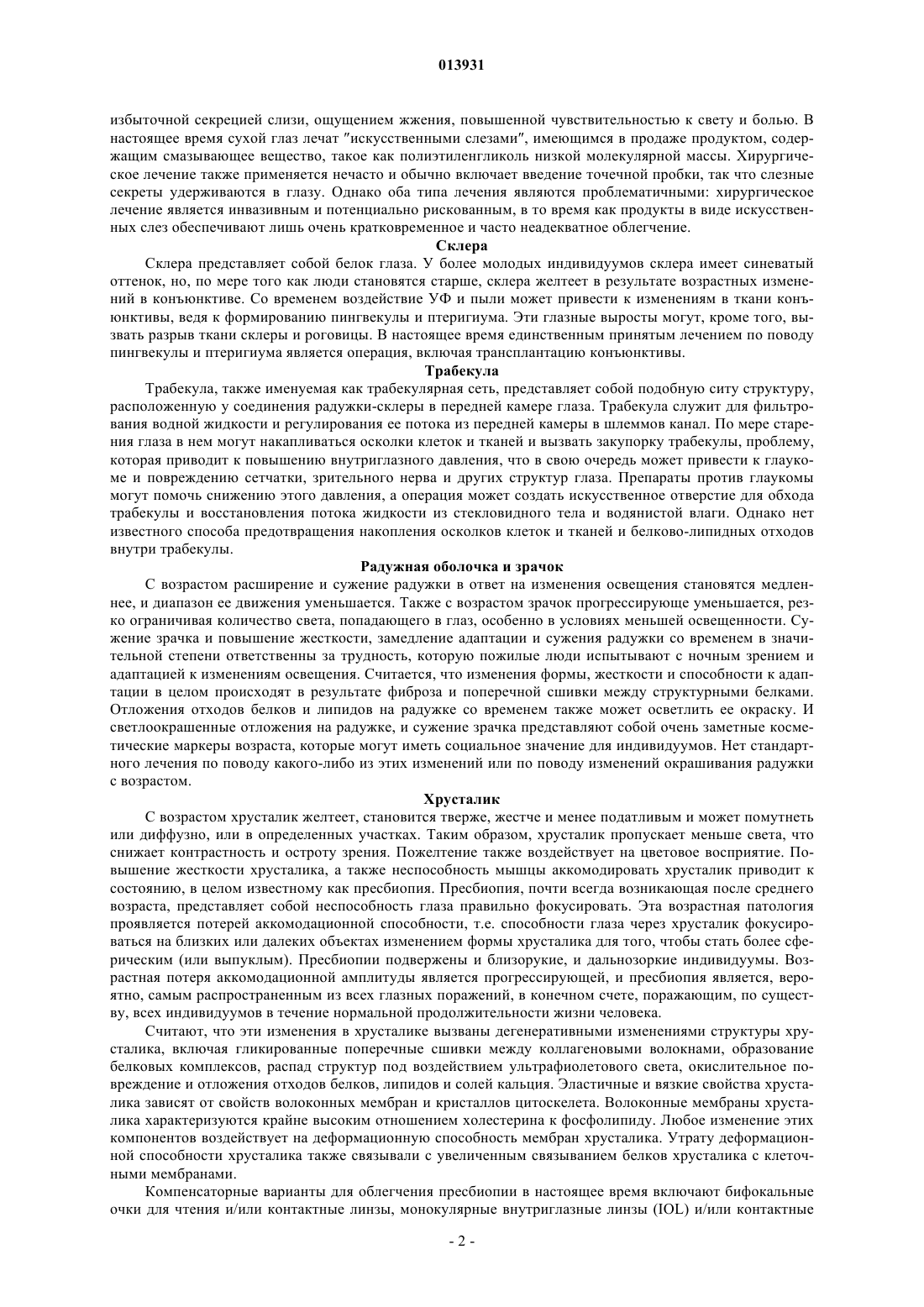 013931

избыточной секрецией слизи, ощущением жжения, повышенной чувствительностью к свету и болью. В настоящее время сухой глаз лечат "искусственными слезами", имеющимся в продаже продуктом, содержащим смазывающее вещество, такое как полиэтиленгликоль низкой молекулярной массы. Хирургическое лечение также применяется нечасто и обычно включает введение точечной пробки, так что слезные секреты удерживаются в глазу. Однако оба типа лечения являются проблематичными: хирургическое лечение является инвазивным и потенциально рискованным, в то время как продукты в виде искусственных слез обеспечивают лишь очень кратковременное и часто неадекватное облегчение.

Склера

Склера представляет собой белок глаза. У более молодых индивидуумов склера имеет синеватый оттенок, но, по мере того как люди становятся старше, склера желтеет в результате возрастных изменений в конъюнктиве. Со временем воздействие УФ и пыли может привести к изменениям в ткани конъюнктивы, ведя к формированию пингвекулы и птеригиума. Эти глазные выросты могут, кроме того, вызвать разрыв ткани склеры и роговицы. В настоящее время единственным принятым лечением по поводу пингвекулы и птеригиума является операция, включая трансплантацию конъюнктивы.

Трабекула

Трабекула, также именуемая как трабекулярная сеть, представляет собой подобную ситу структуру, расположенную у соединения радужки-склеры в передней камере глаза. Трабекула служит для фильтрования водной жидкости и регулирования ее потока из передней камеры в шлеммов канал. По мере старения глаза в нем могут накапливаться осколки клеток и тканей и вызвать закупорку трабекулы, проблему, которая приводит к повышению внутриглазного давления, что в свою очередь может привести к глаукоме и повреждению сетчатки, зрительного нерва и других структур глаза. Препараты против глаукомы могут помочь снижению этого давления, а операция может создать искусственное отверстие для обхода трабекулы и восстановления потока жидкости из стекловидного тела и водянистой влаги. Однако нет известного способа предотвращения накопления осколков клеток и тканей и белково-липидных отходов внутри трабекулы.

Радужная оболочка и зрачок

С возрастом расширение и сужение радужки в ответ на изменения освещения становятся медленнее, и диапазон ее движения уменьшается. Также с возрастом зрачок прогрессирующе уменьшается, резко ограничивая количество света, попадающего в глаз, особенно в условиях меньшей освещенности. Сужение зрачка и повышение жесткости, замедление адаптации и сужения радужки со временем в значительной степени ответственны за трудность, которую пожилые люди испытывают с ночным зрением и адаптацией к изменениям освещения. Считается, что изменения формы, жесткости и способности к адаптации в целом происходят в результате фиброза и поперечной сшивки между структурными белками. Отложения отходов белков и липидов на радужке со временем также может осветлить ее окраску. И светлоокрашенные отложения на радужке, и сужение зрачка представляют собой очень заметные косметические маркеры возраста, которые могут иметь социальное значение для индивидуумов. Нет стандартного лечения по поводу какого-либо из этих изменений или по поводу изменений окрашивания радужки с возрастом.

Хрусталик

С возрастом хрусталик желтеет, становится тверже, жестче и менее податливым и может помутнеть или диффузно, или в определенных участках. Таким образом, хрусталик пропускает меньше света, что снижает контрастность и остроту зрения. Пожелтение также воздействует на цветовое восприятие. Повышение жесткости хрусталика, а также неспособность мышцы аккомодировать хрусталик приводит к состоянию, в целом известному как пресбиопия. Пресбиопия, почти всегда возникающая после среднего возраста, представляет собой неспособность глаза правильно фокусировать. Эта возрастная патология проявляется потерей аккомодационной способности, т.е. способности глаза через хрусталик фокусироваться на близких или далеких объектах изменением формы хрусталика для того, чтобы стать более сферическим (или выпуклым). Пресбиопии подвержены и близорукие, и дальнозоркие индивидуумы. Возрастная потеря аккомодационной амплитуды является прогрессирующей, и пресбиопия является, вероятно, самым распространенным из всех глазных поражений, в конечном счете, поражающим, по существу, всех индивидуумов в течение нормальной продолжительности жизни человека.

Считают, что эти изменения в хрусталике вызваны дегенеративными изменениями структуры хрусталика, включая гликированные поперечные сшивки между коллагеновыми волокнами, образование белковых комплексов, распад структур под воздействием ультрафиолетового света, окислительное повреждение и отложения отходов белков, липидов и солей кальция. Эластичные и вязкие свойства хрусталика зависят от свойств волоконных мембран и кристаллов цитоскелета. Волоконные мембраны хрусталика характеризуются крайне высоким отношением холестерина к фосфолипиду. Любое изменение этих компонентов воздействует на деформационную способность мембран хрусталика. Утрату деформационной способности хрусталика также связывали с увеличенным связыванием белков хрусталика с клеточными мембранами.

Компенсаторные варианты для облегчения пресбиопии в настоящее время включают бифокальные очки для чтения и/или контактные линзы, монокулярные внутриглазные линзы (IOL) и/или контактные

- 2 -